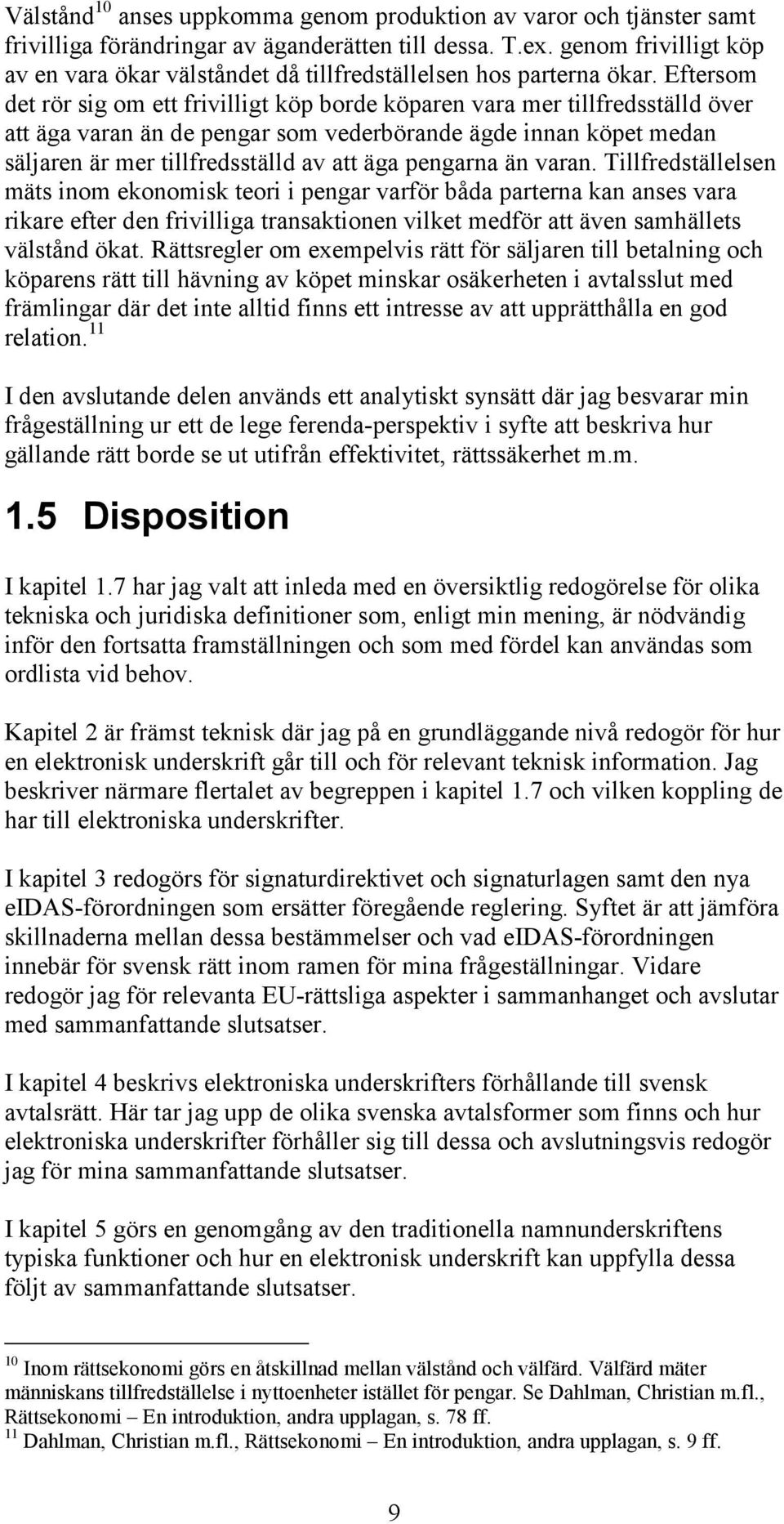 Välstånd$^{10}$ anses uppkomma genom produktion av varor och tjänster samt frivilliga förändringar av äganderätten till dessa. T.ex. genom frivilligt köp av en vara ökar välståndet då tillfredställelsen hos parterna ökar. Eftersom det rör sig om ett frivilligt köp borde köparen vara mer tillfredsställd över att äga varan än de pengar som vederbörande ägde innan köpet medan säljaren är mer tillfredsställd av att äga pengarna än varan. Tillfredställelsen mäts inom ekonomisk teori i pengar varför båda parterna kan anses vara rikare efter den frivilliga transaktionen vilket medför att även samhällets välstånd ökat. Rättsregler om exempelvis rätt för säljaren till betalning och köparens rätt till hävning av köpet minskar osäkerheten i avtalsslut med främlingar där det inte alltid finns ett intresse av att upprätthålla en god relation.$^{11}$

I den avslutande delen används ett analytiskt synsätt där jag besvarar min frågeställning ur ett de lege ferenda-perspektiv i syfte att beskriva hur gällande rätt borde se ut utifrån effektivitet, rättssäkerhet m.m.

1.5 Disposition

I kapitel 1.7 har jag valt att inleda med en översiktlig redogörelse för olika tekniska och juridiska definitioner som, enligt min mening, är nödvändig inför den fortsatta framställningen och som med fördel kan användas som ordlista vid behov.

Kapitel 2 är främst teknisk där jag på en grundläggande nivå redogör för hur en elektronisk underskrift går till och för relevant teknisk information. Jag beskriver närmare flertalet av begreppen i kapitel 1.7 och vilken koppling de har till elektroniska underskrifter.

I kapitel 3 redogörs för signaturdirektivet och signaturlagen samt den nya eIDAS-förordningen som ersätter föregående reglering. Syftet är att jämföra skillnaderna mellan dessa bestämmelser och vad eIDAS-förordningen innebär för svensk rätt inom ramen för mina frågeställningar. Vidare redogör jag för relevanta EU-rättsliga aspekter i sammanhanget och avslutar med sammanfattande slutsatser.

I kapitel 4 beskrivs elektroniska underskrifters förhållande till svensk avtalsrätt. Här tar jag upp de olika svenska avtalsformer som finns och hur elektroniska underskrifter förhåller sig till dessa och avslutningsvis redogör jag för mina sammanfattande slutsatser.

I kapitel 5 görs en genomgång av den traditionella namnunderskriftens typiska funktioner och hur en elektronisk underskrift kan uppfylla dessa följt av sammanfattande slutsatser.

$^{10}$ Inom rättsekonomi görs en åtskillnad mellan välstånd och välfärd. Välfärd mäter människans tillfredställelse i nyttoenheter istället för pengar. Se Dahlman, Christian m.fl., Rättsekonomi – En introduktion, andra upplagan, s. 78 ff.
$^{11}$ Dahlman, Christian m.fl., Rättsekonomi – En introduktion, andra upplagan, s. 9 ff.

9